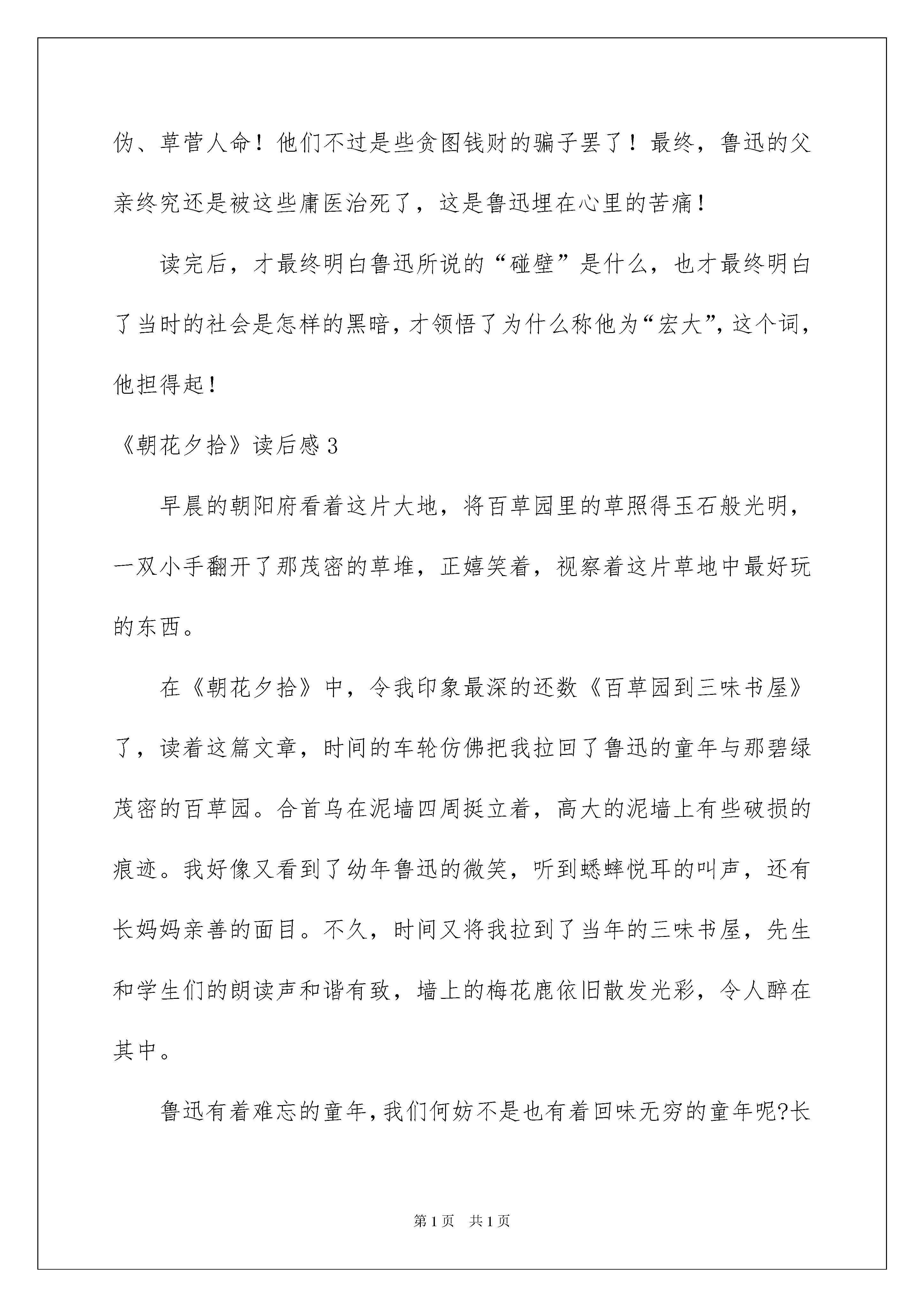 伪、草菅人命！他们不过是些贪图钱财的骗子罢了！最终，鲁迅的父亲终究还是被这些庸医治死了，这是鲁迅埋在心里的苦痛！

读完后，才最终明白鲁迅所说的“碰壁”是什么，也才最终明白了当时的社会是怎样的黑暗，才领悟了为什么称他为“宏大”，这个词，他担得起！

《朝花夕拾》读后感3

早晨的朝阳府看着这片大地，将百草园里的草照得玉石般光明，一双小手翻开了那茂密的草堆，正嬉笑着，视察着这片草地中最好玩的东西。

在《朝花夕拾》中，令我印象最深的还数《百草园到三味书屋》了，读着这篇文章，时间的车轮仿佛把我拉回了鲁迅的童年与那碧绿茂密的百草园。合首乌在泥墙四周挺立着，高大的泥墙上有些破损的痕迹。我好像又看到了幼年鲁迅的微笑，听到蟋蟀悦耳的叫声，还有长妈妈亲善的面目。不久，时间又将我拉到了当年的三味书屋，先生和学生们的朗读声和谐有致，墙上的梅花鹿依旧散发光彩，令人醉在其中。

鲁迅有着难忘的童年，我们何妨不是也有着回味无穷的童年呢?长

第1页 共1页